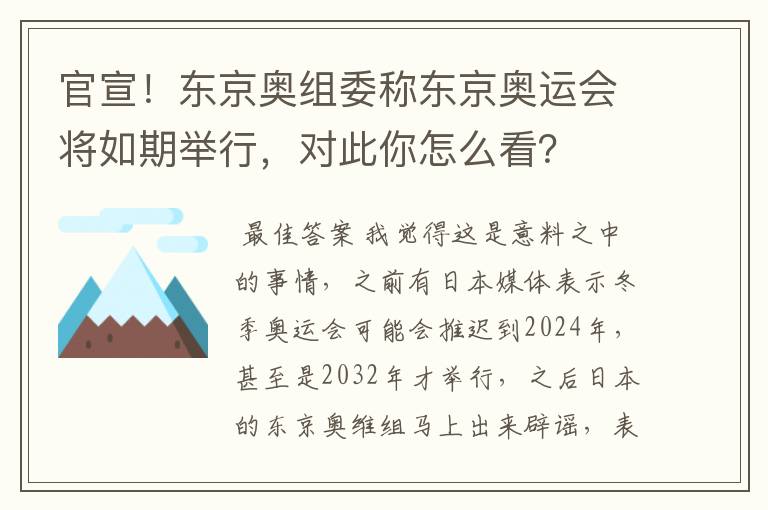 官宣！东京奥组委称东京奥运会将如期举行，对此你怎么看？

最佳答案 我觉得这是意料之中的事情，之前有日本媒体表示冬季奥运会可能会推迟到2024年，甚至是2032年才举行，之后日本的东京奥维组马上出来辟谣，表